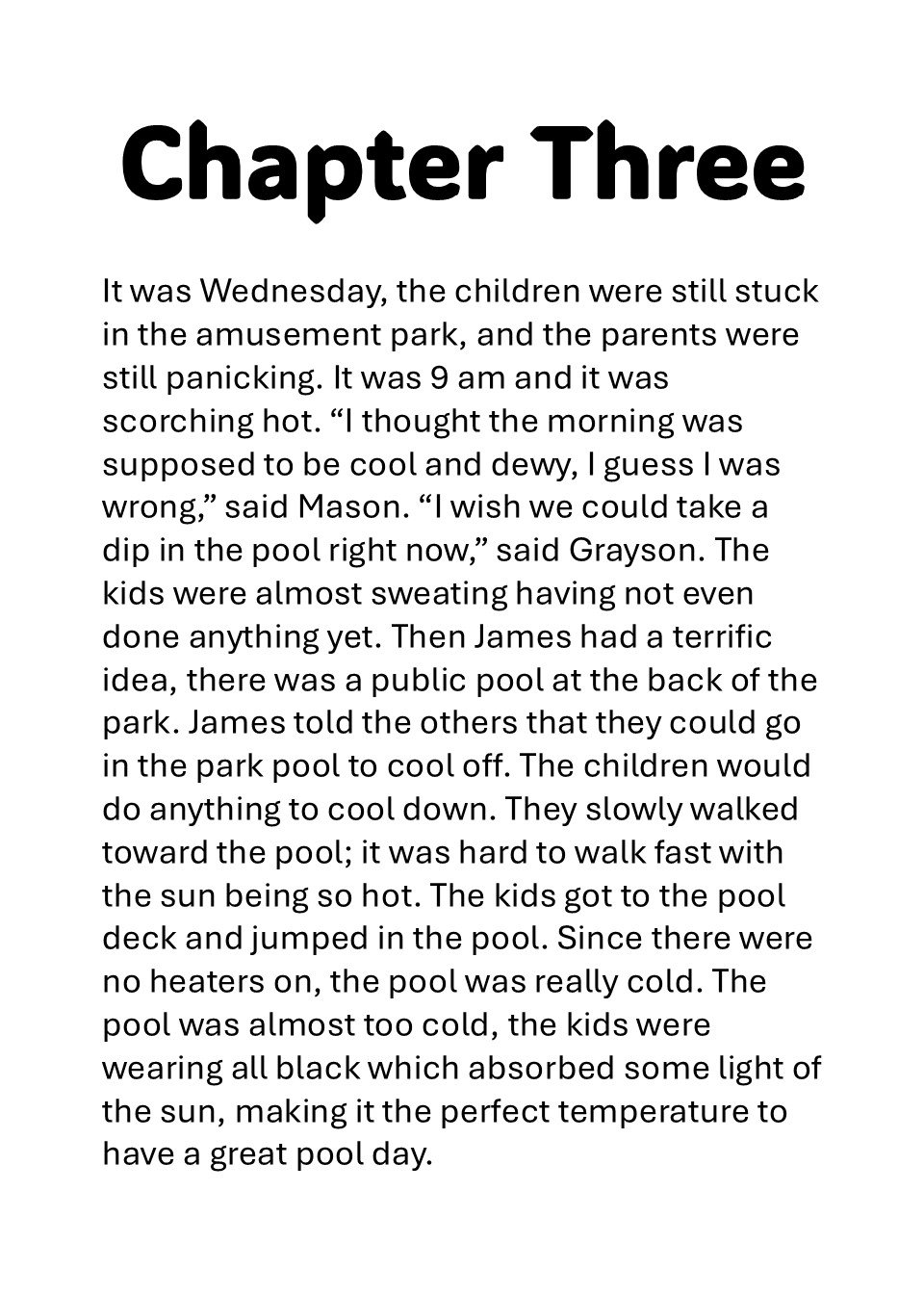 Chapter Three

It was Wednesday, the children were still stuck in the amusement park, and the parents were still panicking. It was 9 am and it was scorching hot. “I thought the morning was supposed to be cool and dewy, I guess I was wrong,” said Mason. “I wish we could take a dip in the pool right now,” said Grayson. The kids were almost sweating having not even done anything yet. Then James had a terrific idea, there was a public pool at the back of the park. James told the others that they could go in the park pool to cool off. The children would do anything to cool down. They slowly walked toward the pool; it was hard to walk fast with the sun being so hot. The kids got to the pool deck and jumped in the pool. Since there were no heaters on, the pool was really cold. The pool was almost too cold, the kids were wearing all black which absorbed some light of the sun, making it the perfect temperature to have a great pool day.